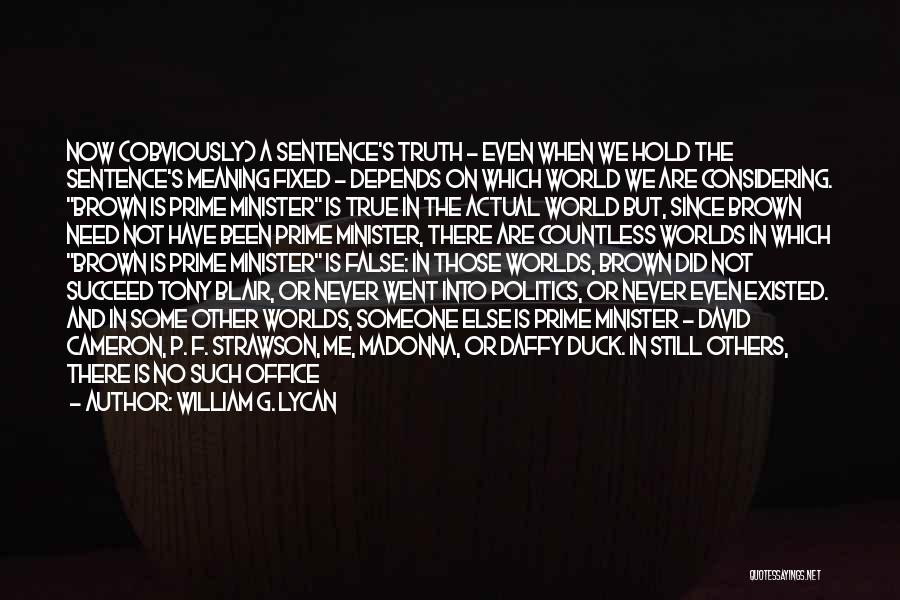 NOW (OBVIOUSLY) A SENTENCE'S TRUTH - EVEN WHEN WE HOLD THE SENTENCE'S MEANING FIXED - DEPENDS ON WHICH WORLD WE ARE CONSIDERING. "BROWN IS PRIME MINISTER" IS TRUE IN THE ACTUAL WORLD BUT, SINCE BROWN NEED NOT HAVE BEEN PRIME MINISTER, THERE ARE COUNTLESS WORLDS IN WHICH "BROWN IS PRIME MINISTER" IS FALSE: IN THOSE WORLDS, BROWN DID NOT SUCCEED TONY BLAIR, OR NEVER WENT INTO POLITICS, OR NEVER EVEN EXISTED. AND IN SOME OTHER WORLDS, SOMEONE ELSE IS PRIME MINISTER - DAVID CAMERON, P. F. STRAWSON, ME, MADONNA, OR DAFFY DUCK. IN STILL OTHERS, THERE IS NO SUCH OFFICE

- AUTHOR: WILLIAM G. LYCAN

QUOTESSAYINGS.NET